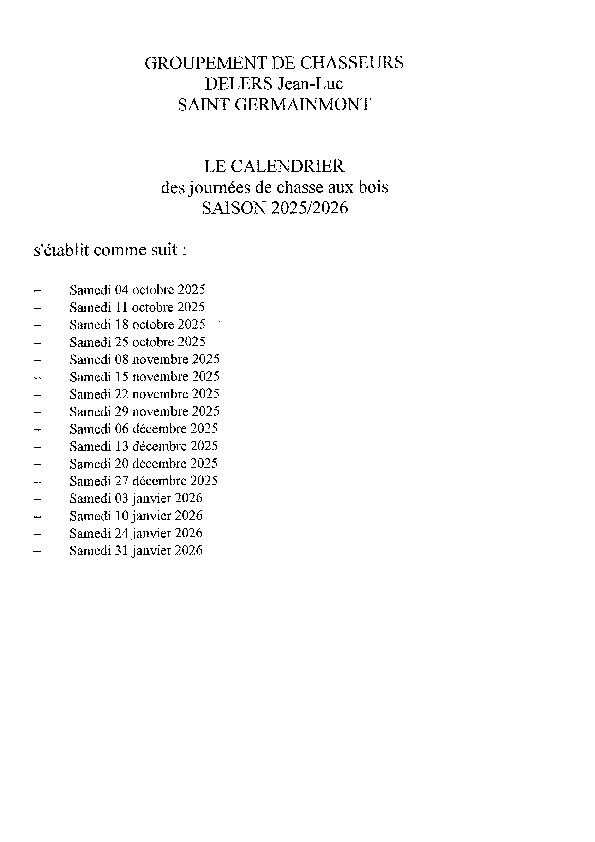 GROUPEMENT DE CHASSEURS
DELERS Jean-Luc
SAINT GERMAINMONT

LE CALENDRIER
des journées de chasse aux bois
SAISON 2025/2026

s'établit comme suit :

– Samedi 04 octobre 2025
– Samedi 11 octobre 2025
– Samedi 18 octobre 2025
– Samedi 25 octobre 2025
– Samedi 08 novembre 2025
– Samedi 15 novembre 2025
– Samedi 22 novembre 2025
– Samedi 29 novembre 2025
– Samedi 06 décembre 2025
– Samedi 13 décembre 2025
– Samedi 20 décembre 2025
– Samedi 27 décembre 2025
– Samedi 03 janvier 2026
– Samedi 10 janvier 2026
– Samedi 24 janvier 2026
– Samedi 31 janvier 2026